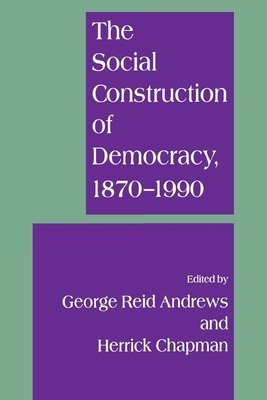 The Social Construction of Democracy, 1870–1990

Edited by
George Reid Andrews
and
Herrick Chapman